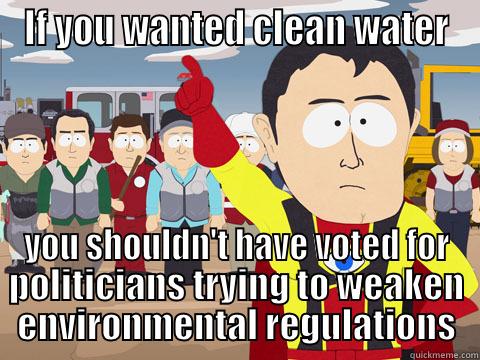 If you wanted clean water

you shouldn't have voted for politicians trying to weaken environmental regulations

quickmeme.com